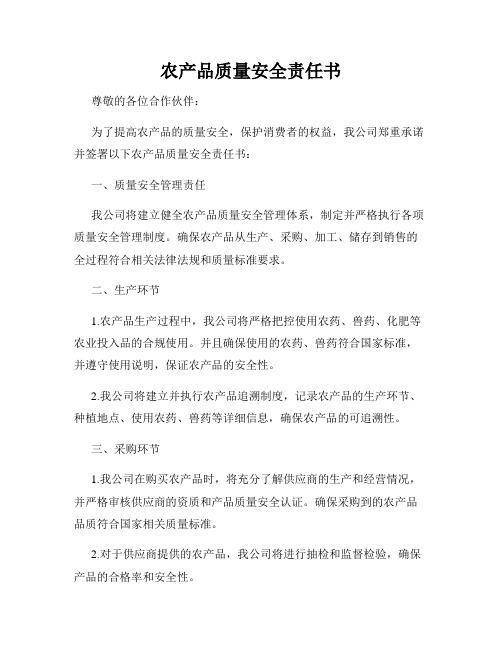 农产品质量安全责任书

尊敬的各位合作伙伴：

为了提高农产品的质量安全，保护消费者的权益，我公司郑重承诺并签署以下农产品质量安全责任书：

一、质量安全管理责任

我公司将建立健全农产品质量安全管理体系，制定并严格执行各项质量安全管理制度。确保农产品从生产、采购、加工、储存到销售的全过程符合相关法律法规和质量标准要求。

二、生产环节

1.农产品生产过程中，我公司将严格把控使用农药、兽药、化肥等农业投入品的合规使用。并且确保使用的农药、兽药符合国家标准，并遵守使用说明，保证农产品的安全性。

2.我公司将建立并执行农产品追溯制度，记录农产品的生产环节、种植地点、使用农药、兽药等详细信息，确保农产品的可追溯性。

三、采购环节

1.我公司在购买农产品时，将充分了解供应商的生产和经营情况，并严格审核供应商的资质和产品质量安全认证。确保采购到的农产品品质符合国家相关质量标准。

2.对于供应商提供的农产品，我公司将进行抽检和监督检验，确保产品的合格率和安全性。